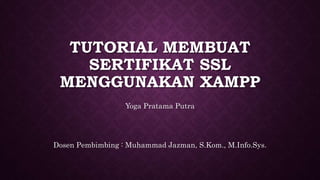 TUTORIAL MEMBUAT SERTIFIKAT SSL MENGGUNAKAN XAMPP

Yoga Pratama Putra

Dosen Pembimbing : Muhammad Jazman, S.Kom., M.Info.Sys.